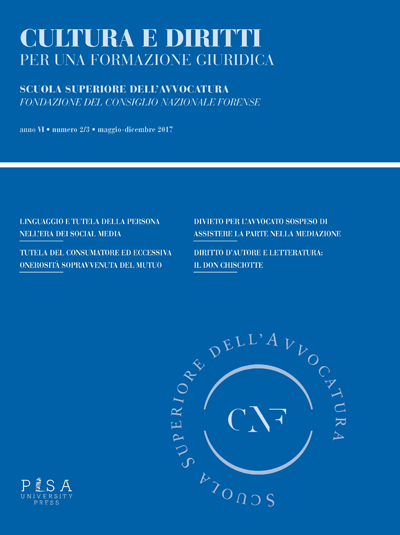 CULTURA E DIRITTI
PER UNA FORMAZIONE GIURIDICA

SCUOLA SUPERIORE DELL'AVVOCATURA
FONDAZIONE DEL CONSIGLIO NAZIONALE FORENSE

anno VI • numero 2/3 • maggio-dicembre 2017

LINGUAGGIO E TUTELA DELLA PERSONA NELL'ERA DEI SOCIAL MEDIA

TUTELA DEL CONSUMATORE ED ECCESSIVA ONEROSITÀ SOPRAVVENUTA DEL MUTUO

DIVIETO PER L'AVVOCATO SOSPESO DI ASSISTERE LA PARTE NELLA MEDIAZIONE

DIRITTO D'AUTORE E LETTERATURA: IL DON CHISCIOTTE

SCUOLA SUPERIORE DELL'AVVOCATURA

CNF

PISA UNIVERSITY PRESS